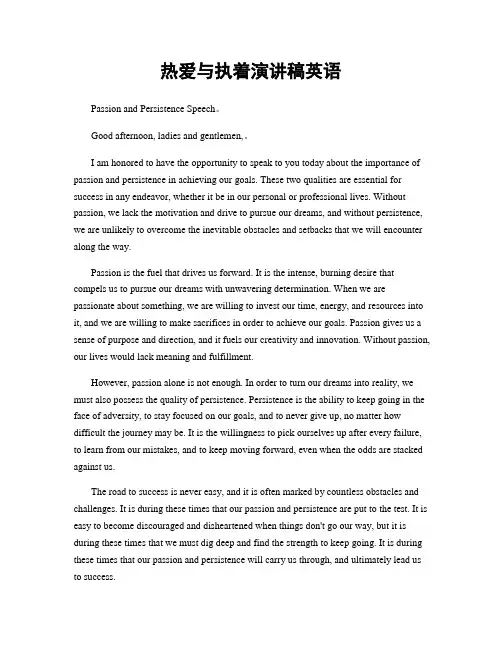 热爱与执着演讲稿英语

Passion and Persistence Speech。

Good afternoon, ladies and gentlemen,。

I am honored to have the opportunity to speak to you today about the importance of passion and persistence in achieving our goals. These two qualities are essential for success in any endeavor, whether it be in our personal or professional lives. Without passion, we lack the motivation and drive to pursue our dreams, and without persistence, we are unlikely to overcome the inevitable obstacles and setbacks that we will encounter along the way.

Passion is the fuel that drives us forward. It is the intense, burning desire that compels us to pursue our dreams with unwavering determination. When we are passionate about something, we are willing to invest our time, energy, and resources into it, and we are willing to make sacrifices in order to achieve our goals. Passion gives us a sense of purpose and direction, and it fuels our creativity and innovation. Without passion, our lives would lack meaning and fulfillment.

However, passion alone is not enough. In order to turn our dreams into reality, we must also possess the quality of persistence. Persistence is the ability to keep going in the face of adversity, to stay focused on our goals, and to never give up, no matter how difficult the journey may be. It is the willingness to pick ourselves up after every failure, to learn from our mistakes, and to keep moving forward, even when the odds are stacked against us.

The road to success is never easy, and it is often marked by countless obstacles and challenges. It is during these times that our passion and persistence are put to the test. It is easy to become discouraged and disheartened when things don't go our way, but it is during these times that we must dig deep and find the strength to keep going. It is during these times that our passion and persistence will carry us through, and ultimately lead us to success.